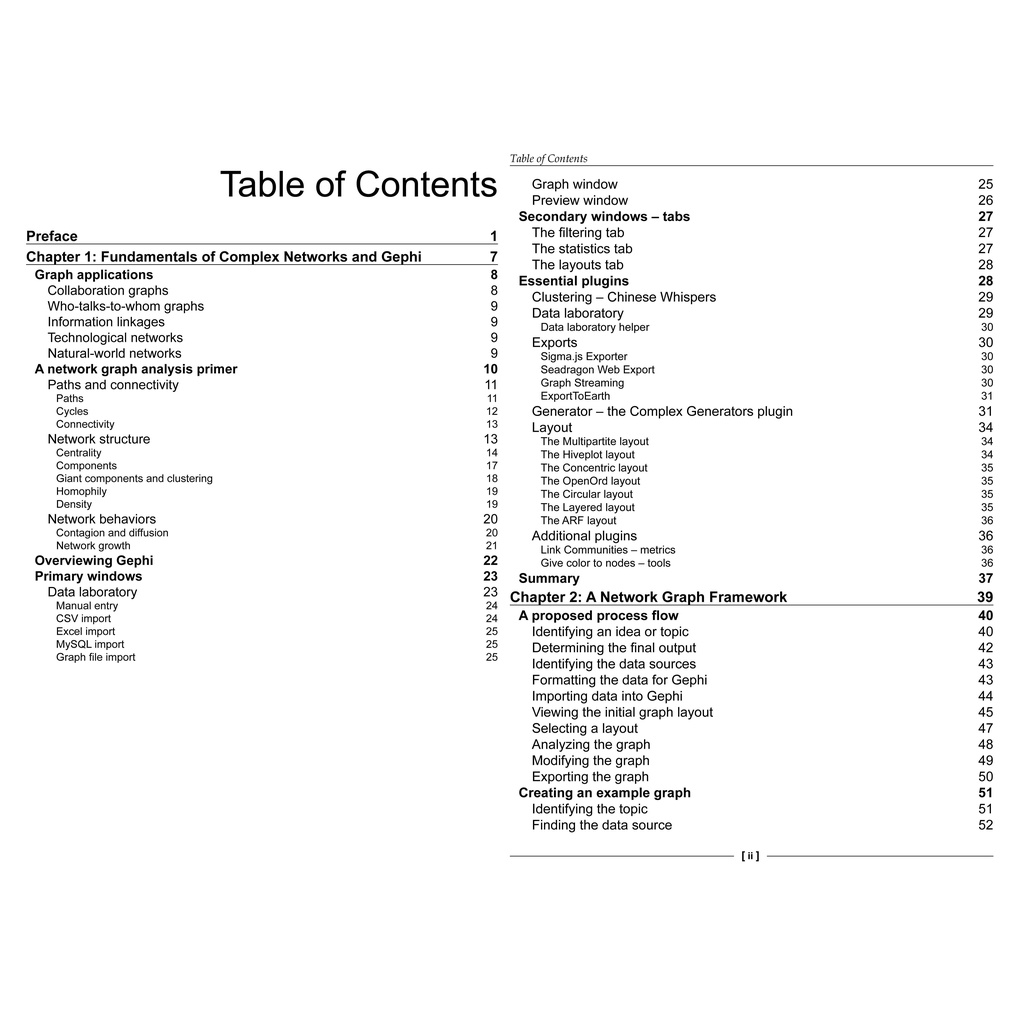 Table of Contents

Preface 1
Chapter 1: Fundamentals of Complex Networks and Gephi 7
Graph applications 8
Collaboration graphs 8
Who-talks-to-whom graphs 9
Information linkages 9
Technological networks 9
Natural-world networks 9
A network graph analysis primer 10
Paths and connectivity 11
Paths 11
Cycles 12
Connectivity 13
Network structure 13
Centrality 14
Components 17
Giant components and clustering 18
Homophily 19
Density 19
Network behaviors 20
Contagion and diffusion 20
Network growth 21
Overviewing Gephi 22
Primary windows 23
Data laboratory 23
Manual entry 24
CSV import 24
Excel import 25
MySQL import 25
Graph file import 25

Table of Contents

Graph window 25
Preview window 26
Secondary windows – tabs 27
The filtering tab 27
The statistics tab 27
The layouts tab 28
Essential plugins 28
Clustering – Chinese Whispers 29
Data laboratory 29
Data laboratory helper 30
Exports 30
Sigma.js Exporter 30
Seadragon Web Export 30
Graph Streaming 30
ExportToEarth 31
Generator – the Complex Generators plugin 31
Layout 34
The Multipartite layout 34
The Hiveplot layout 34
The Concentric layout 35
The OpenOrd layout 35
The Circular layout 35
The Layered layout 35
The ARF layout 36
Additional plugins 36
Link Communities – metrics 36
Give color to nodes – tools 36
Summary 37
Chapter 2: A Network Graph Framework 39
A proposed process flow 40
Identifying an idea or topic 40
Determining the final output 42
Identifying the data sources 43
Formatting the data for Gephi 43
Importing data into Gephi 44
Viewing the initial graph layout 45
Selecting a layout 47
Analyzing the graph 48
Modifying the graph 49
Exporting the graph 50
Creating an example graph 51
Identifying the topic 51
Finding the data source 52

[ ii ]